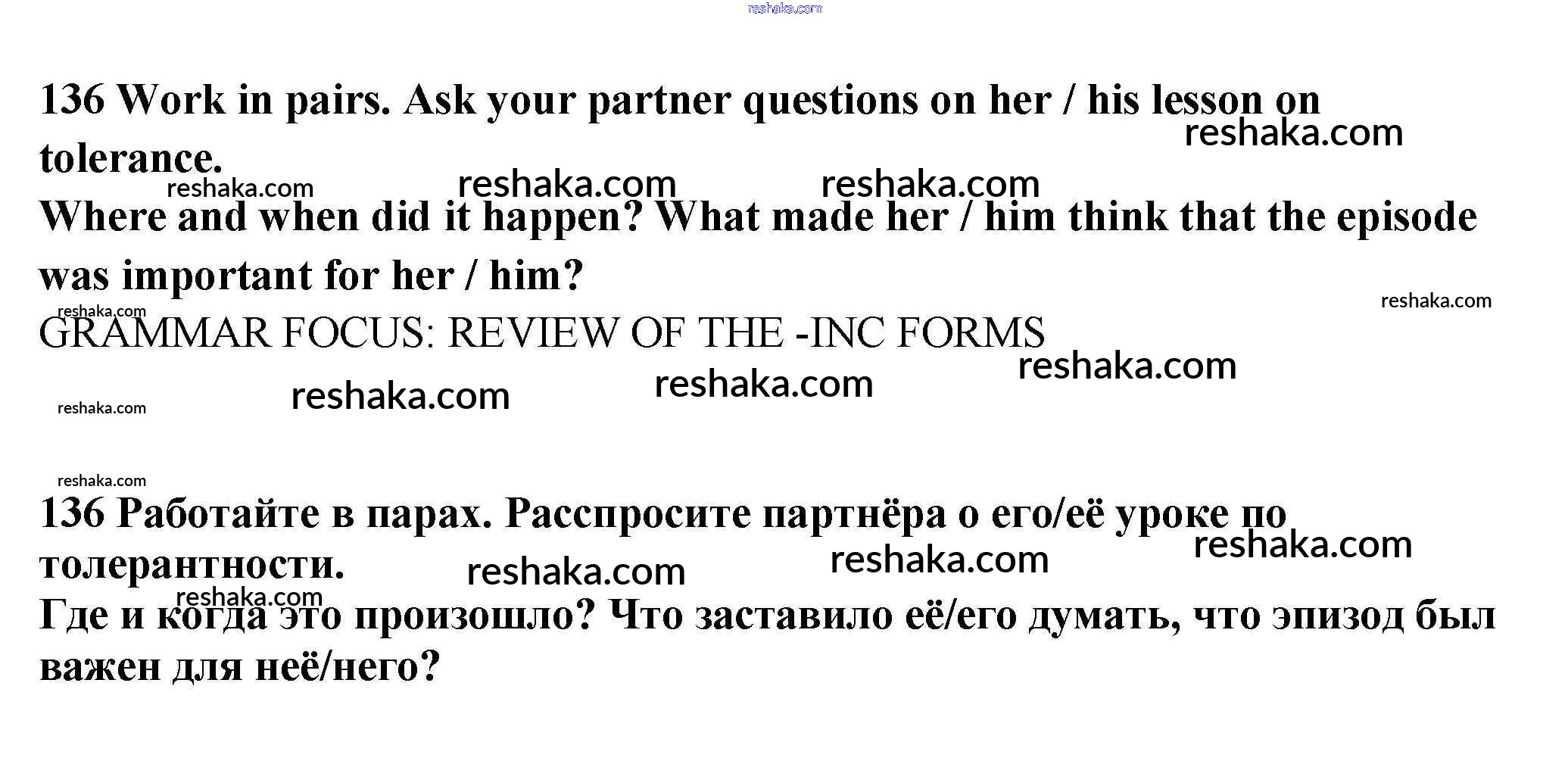 136 Work in pairs. Ask your partner questions on her / his lesson on tolerance.

Where and when did it happen? What made her / him think that the episode was important for her / him?

GRAMMAR FOCUS: REVIEW OF THE -INC FORMS

136 Работайте в парах. Расспросите партнёра о его/её уроке по толерантности.

Где и когда это произошло? Что заставило её/его думать, что эпизод был важен для неё/него?

reshaka.com